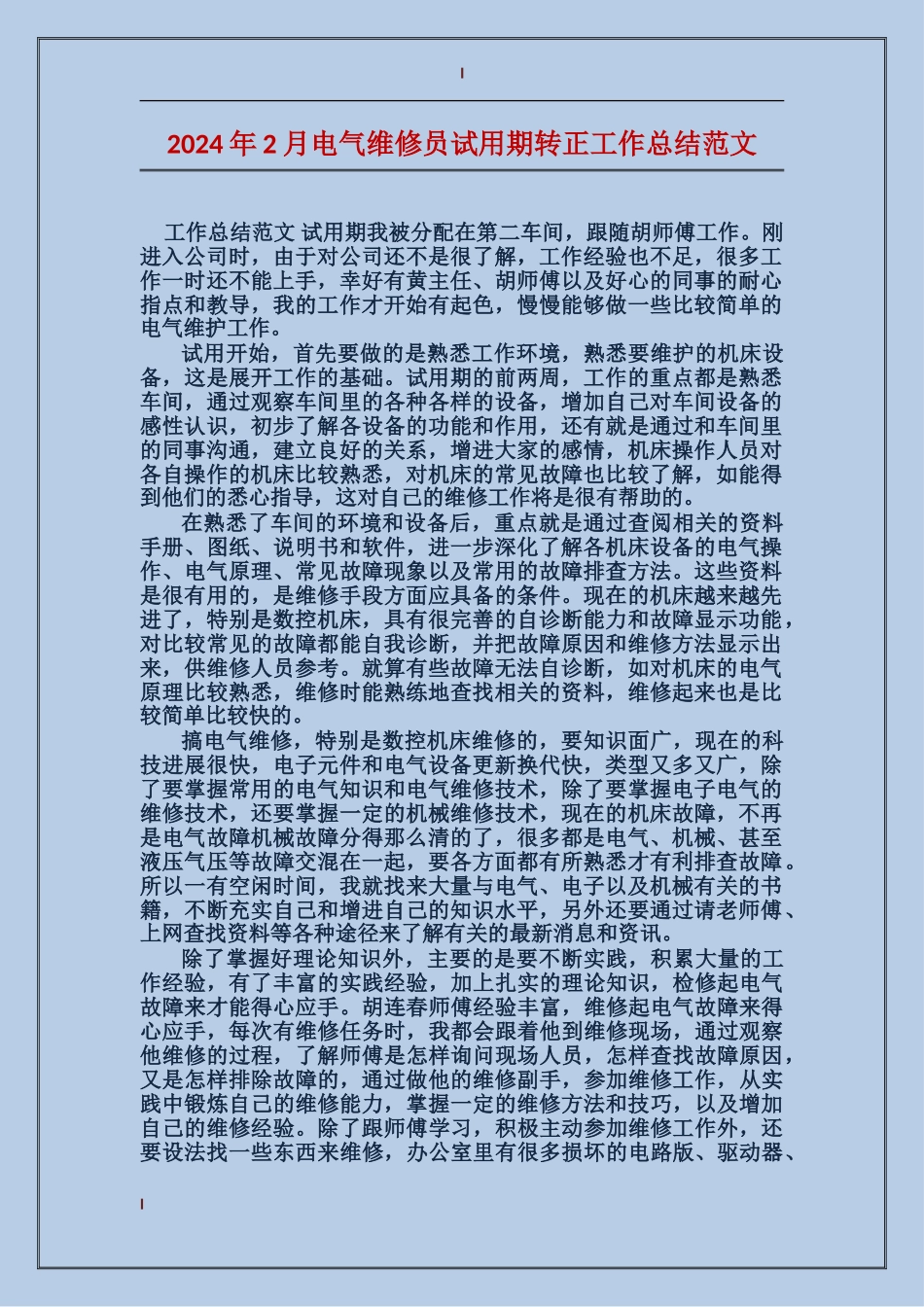 2024年2月电气维修员试用期转正工作总结范文

工作总结范文 试用期我被分配在第二车间，跟随胡师傅工作。刚进入公司时，由于对公司还不是很了解，工作经验也不足，很多工作一时还不能上手，幸好有黄主任、胡师傅以及好心的同事的耐心指点和教导，我的工作才开始有起色，慢慢能够做一些比较简单的电气维护工作。

试用开始，首先要做的是熟悉工作环境，熟悉要维护的机床设备，这是展开工作的基础。试用期的前两周，工作的重点都是熟悉车间，通过观察车间里的各种各样的设备，增加自己对车间设备的感性认识，初步了解各设备的功能和作用，还有就是通过和车间里的同事沟通，建立良好的关系，增进大家的感情，机床操作人员对各自操作的机床比较熟悉，对机床的常见故障也比较了解，如能得到他们的悉心指导，这对自己的维修工作将是很有帮助的。

在熟悉了车间的环境和设备后，重点就是通过查阅相关的资料手册、图纸、说明书和软件，进一步深化了解各机床设备的电气操作、电气原理、常见故障现象以及常用的故障排查方法。这些资料是很有用的，是维修手段方面应具备的条件。现在的机床越来越先进了，特别是数控机床，具有很完善的自诊断能力和故障显示功能，对比较常见的故障都能自我诊断，并把故障原因和维修方法显示出来，供维修人员参考。就算有些故障无法自诊断，如对机床的电气原理比较熟悉，维修时能熟练地查找相关的资料，维修起来也是比较简单比较快的。

搞电气维修，特别是数控机床维修的，要知识面广，现在的科技进展很快，电子元件和电气设备更新换代快，类型又多又广，除了要掌握常用的电气知识和电气维修技术，除了要掌握电子电气的维修技术，还要掌握一定的机械维修技术，现在的机床故障，不再是电气故障机械故障分得那么清的了，很多都是电气、机械、甚至液压气压等故障交混在一起，要各方面都有所熟悉才有利排查故障。所以一有空闲时间，我就找来大量与电气、电子以及机械有关的书籍，不断充实自己和增进自己的知识水平，另外还要通过请老师傅、上网查找资料等各种途径来了解有关的最新消息和资讯。

除了掌握好理论知识外，主要的是要不断实践，积累大量的工作经验，有了丰富的实践经验，加上扎实的理论知识，检修起电气故障来才能得心应手。胡连春师傅经验丰富，维修起电气故障来得心应手，每次有维修任务时，我都会跟着他到维修现场，通过观察他维修的过程，了解师傅是怎样询问现场人员，怎样查找故障原因，又是怎样排除故障的，通过做他的维修副手，参加维修工作，从实践中锻炼自己的维修能力，掌握一定的维修方法和技巧，以及增加自己的维修经验。除了跟师傅学习，积极主动参加维修工作外，还要设法找一些东西来维修，办公室里有很多损坏的电路版、驱动器、